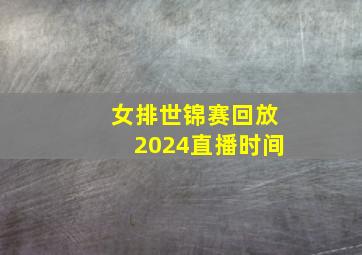 女排世锦赛回放
2024直播时间